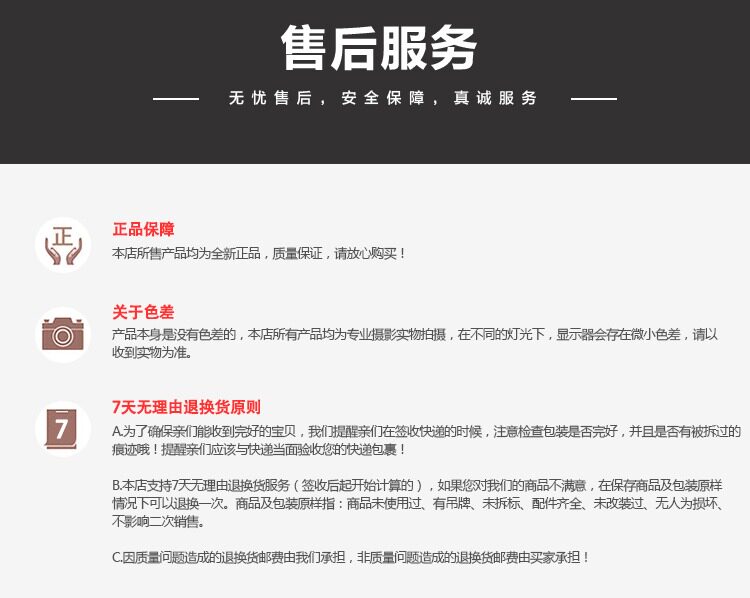 售后服务

无忧售后，安全保障，真诚服务

正

正品保障
本店所售产品均为全新正品，质量保证，请放心购买！

关于色差
产品本身是没有色差的，本店所有产品均为专业摄影实物拍摄，在不同的灯光下，显示器会存在微小色差，请以收到实物为准。

7

7天无理由退换货原则
A.为了确保亲们能收到完好的宝贝，我们提醒亲们在签收快递的时候，注意检查包装是否完好，并且是否有被拆过的痕迹哦！提醒亲们应该与快递当面验收您的快递包裹！

B.本店支持7天无理由退换货服务（签收后起开始计算的），如果您对我们的商品不满意，在保存商品及包装原样情况下可以退换一次。商品及包装原样指：商品未使用过、有吊牌、未拆标、配件齐全、未改装过、无人为损坏、不影响二次销售。

C.因质量问题造成的退换货邮费由我们承担，非质量问题造成的退换货邮费由买家承担！